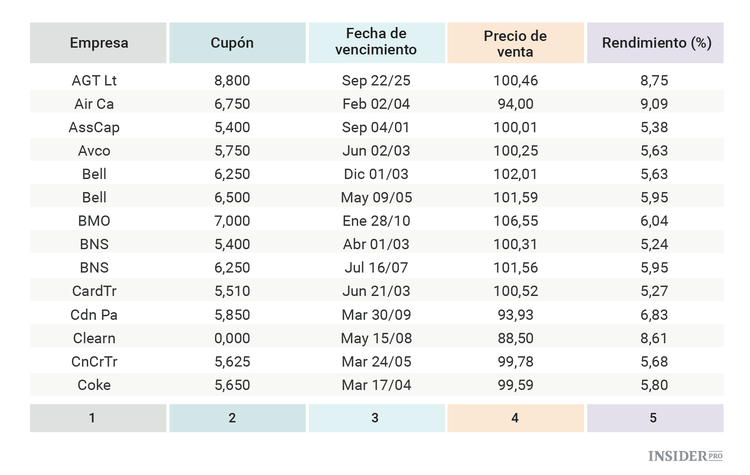 | Empresa | Cupón | Fecha de vencimiento | Precio de venta | Rendimiento (%) |
|---|---|---|---|---|
| AGT Lt | 8,800 | Sep 22/25 | 100,46 | 8,75 |
| Air Ca | 6,750 | Feb 02/04 | 94,00 | 9,09 |
| AssCap | 5,400 | Sep 04/01 | 100,01 | 5,38 |
| Avco | 5,750 | Jun 02/03 | 100,25 | 5,63 |
| Bell | 6,250 | Dic 01/03 | 102,01 | 5,63 |
| Bell | 6,500 | May 09/05 | 101,59 | 5,95 |
| BMO | 7,000 | Ene 28/10 | 106,55 | 6,04 |
| BNS | 5,400 | Abr 01/03 | 100,31 | 5,24 |
| BNS | 6,250 | Jul 16/07 | 101,56 | 5,95 |
| CardTr | 5,510 | Jun 21/03 | 100,52 | 5,27 |
| Cdn Pa | 5,850 | Mar 30/09 | 93,93 | 6,83 |
| Clearn | 0,000 | May 15/08 | 88,50 | 8,61 |
| CnCrTr | 5,625 | Mar 24/05 | 99,78 | 5,68 |
| Coke | 5,650 | Mar 17/04 | 99,59 | 5,80 |
| 1 | 2 | 3 | 4 | 5 |

INSIDER PRO